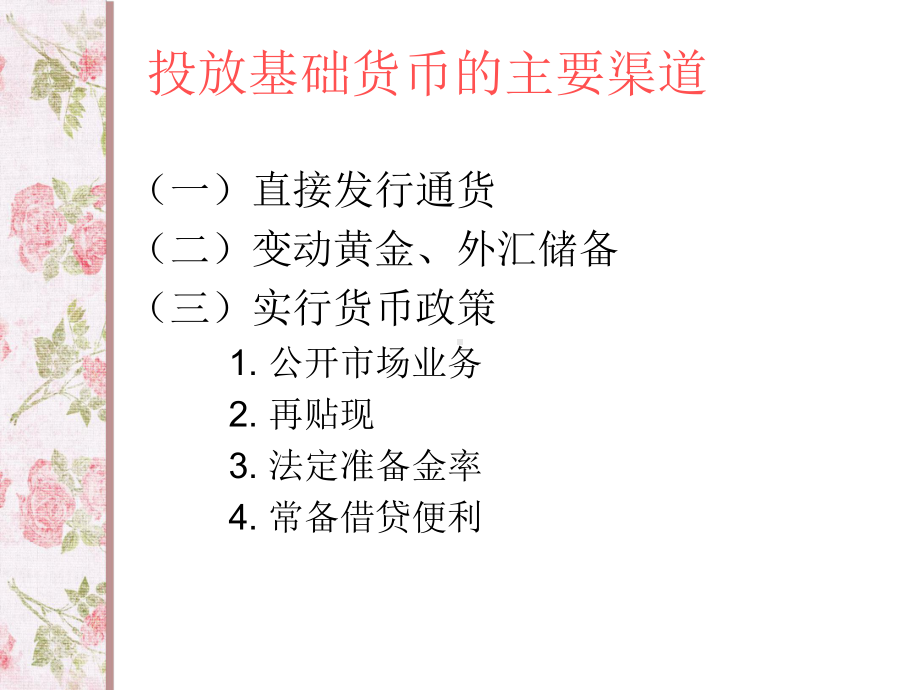 投放基础货币的主要渠道

（一）直接发行通货
（二）变动黄金、外汇储备
（三）实行货币政策
1. 公开市场业务
2. 再贴现
3. 法定准备金率
4. 常备借贷便利